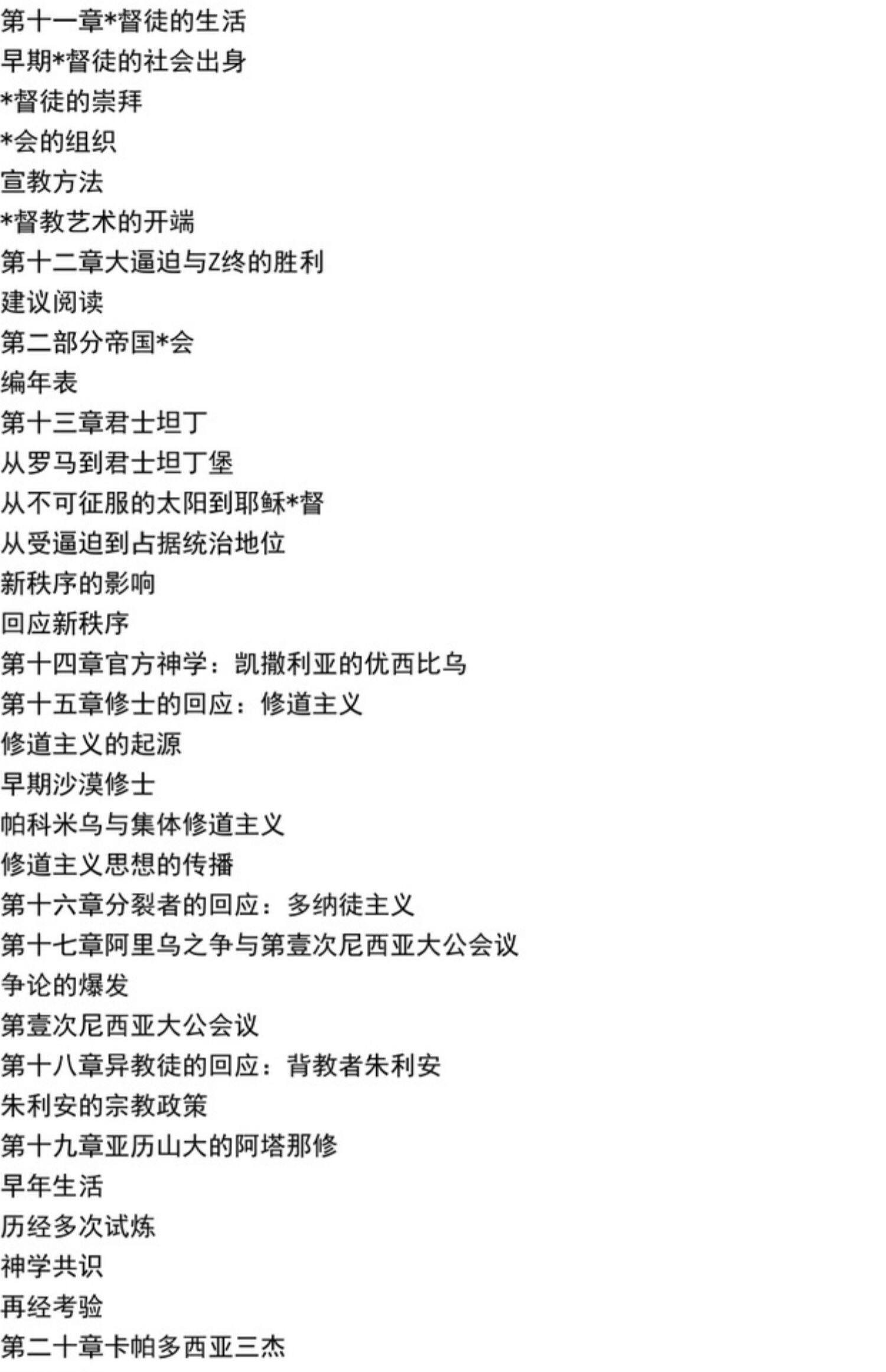 第十一章*督徒的生活

早期*督徒的社会出身

*督徒的崇拜

*会的组织

宣教方法

*督教艺术的开端

第十二章大逼迫与Z终的胜利

建议阅读

第二部分帝国*会

编年表

第十三章君士坦丁

从罗马到君士坦丁堡

从不可征服的太阳到耶稣*督

从受逼迫到占据统治地位

新秩序的影响

回应新秩序

第十四章官方神学：凯撒利亚的优西比乌

第十五章修士的回应：修道主义

修道主义的起源

早期沙漠修士

帕科米乌与集体修道主义

修道主义思想的传播

第十六章分裂者的回应：多纳徒主义

第十七章阿里乌之争与第壹次尼西亚大公会议

争论的爆发

第壹次尼西亚大公会议

第十八章异教徒的回应：背教者朱利安

朱利安的宗教政策

第十九章亚历山大的阿塔那修

早年生活

历经多次试炼

神学共识

再经考验

第二十章卡帕多西亚三杰